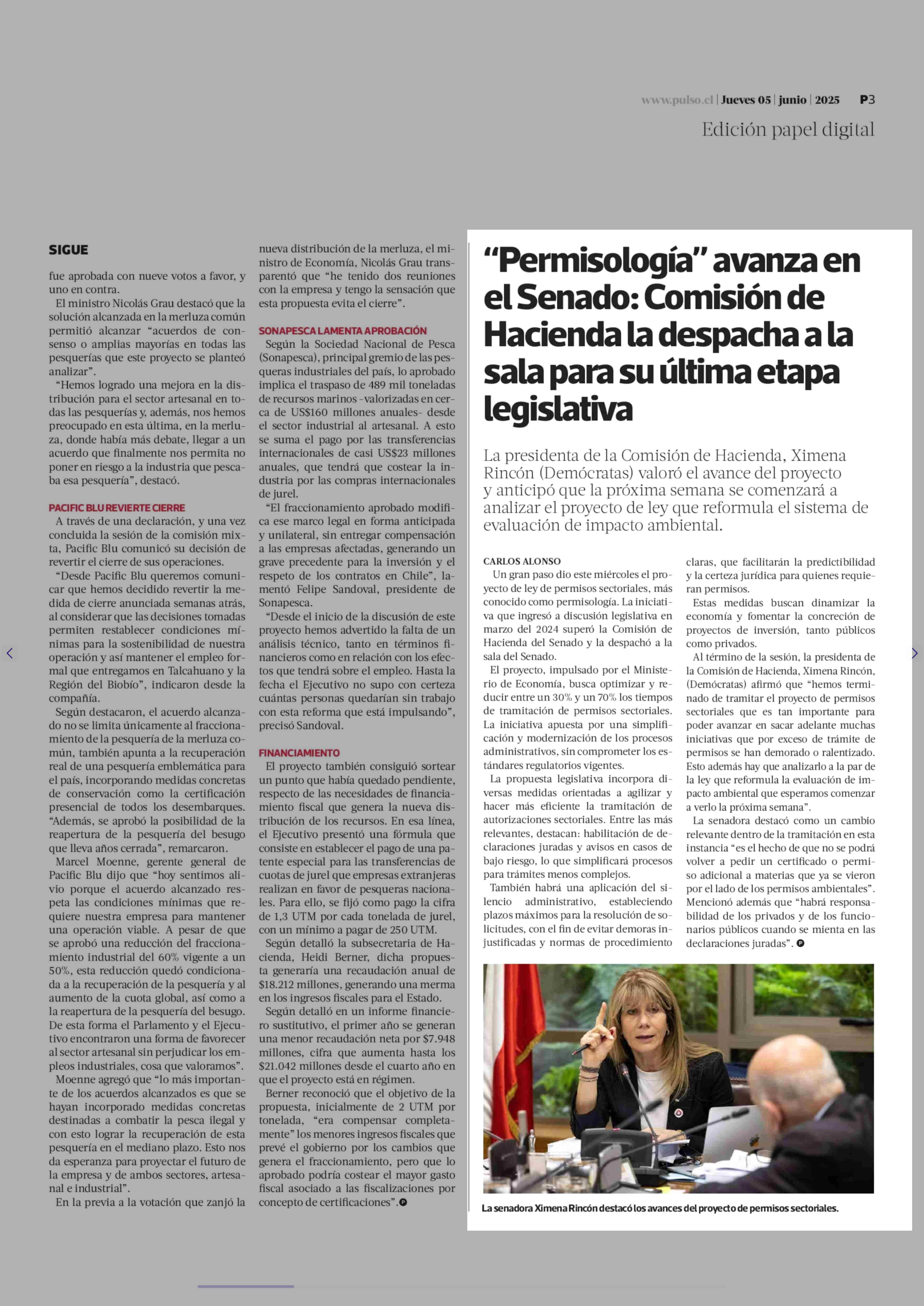 www.pulso.cl | Jueves 05 | junio | 2025 P3

Edición papel digital

SIGUE

fue aprobada con nueve votos a favor, y uno en contra.

El ministro Nicolás Grau destacó que la solución alcanzada en la merluza común permitió alcanzar "acuerdos de consenso o amplias mayorías en todas las pesquerías que este proyecto se planteó analizar".

"Hemos logrado una mejora en la distribución para el sector artesanal en todas las pesquerías y, además, nos hemos preocupado en esta última, en la merluza, donde había más debate, llegar a un acuerdo que finalmente nos permita no poner en riesgo a la industria que pescaba esa pesquería", destacó.

PACIFIC BLU REVIERTE CIERRE

A través de una declaración, y una vez concluida la sesión de la comisión mixta, Pacific Blu comunicó su decisión de revertir el cierre de sus operaciones.

"Desde Pacific Blu queremos comunicar que hemos decidido revertir la medida de cierre anunciada semanas atrás, al considerar que las decisiones tomadas permiten restablecer condiciones mínimas para la sostenibilidad de nuestra operación y así mantener el empleo formal que entregamos en Talcahuano y la Región del Biobío", indicaron desde la compañía.

Según destacaron, el acuerdo alcanzado no se limita únicamente al fraccionamiento de la pesquería de la merluza común, también apunta a la recuperación real de una pesquería emblemática para el país, incorporando medidas concretas de conservación como la certificación presencial de todos los desembarques. "Además, se aprobó la posibilidad de la reapertura de la pesquería del besugo que lleva años cerrada", remarcaron.

Marcel Moenne, gerente general de Pacific Blu dijo que "hoy sentimos alivio porque el acuerdo alcanzado respeta las condiciones mínimas que requiere nuestra empresa para mantener una operación viable. A pesar de que se aprobó una reducción del fraccionamiento industrial del 60% vigente a un 50%, esta reducción quedó condicionada a la recuperación de la pesquería y al aumento de la cuota global, así como a la reapertura de la pesquería del besugo. De esta forma el Parlamento y el Ejecutivo encontraron una forma de favorecer al sector artesanal sin perjudicar los empleos industriales, cosa que valoramos".

Moenne agregó que "lo más importante de los acuerdos alcanzados es que se hayan incorporado medidas concretas destinadas a combatir la pesca ilegal y con esto lograr la recuperación de esta pesquería en el mediano plazo. Esto nos da esperanza para proyectar el futuro de la empresa y de ambos sectores, artesanal e industrial".

En la previa a la votación que zanjó la nueva distribución de la merluza, el ministro de Economía, Nicolás Grau transparentó que "he tenido dos reuniones con la empresa y tengo la sensación que esta propuesta evita el cierre".

SONAPESCA LAMENTA APROBACIÓN

Según la Sociedad Nacional de Pesca (Sonapesca), principal gremio de las pesqueras industriales del país, lo aprobado implica el traspaso de 489 mil toneladas de recursos marinos -valorizadas en cerca de US$160 millones anuales- desde el sector industrial al artesanal. A esto se suma el pago por las transferencias internacionales de casi US$23 millones anuales, que tendrá que costear la industria por las compras internacionales de jurel.

"El fraccionamiento aprobado modifica ese marco legal en forma anticipada y unilateral, sin entregar compensación a las empresas afectadas, generando un grave precedente para la inversión y el respeto de los contratos en Chile", lamentó Felipe Sandoval, presidente de Sonapesca.

"Desde el inicio de la discusión de este proyecto hemos advertido la falta de un análisis técnico, tanto en términos financieros como en relación con los efectos que tendrá sobre el empleo. Hasta la fecha el Ejecutivo no supo con certeza cuántas personas quedarían sin trabajo con esta reforma que está impulsando", precisó Sandoval.

FINANCIAMIENTO

El proyecto también consiguió sortear un punto que había quedado pendiente, respecto de las necesidades de financiamiento fiscal que genera la nueva distribución de los recursos. En esa línea, el Ejecutivo presentó una fórmula que consiste en establecer el pago de una patente especial para las transferencias de cuotas de jurel que empresas extranjeras realizan en favor de pesqueras nacionales. Para ello, se fijó como pago la cifra de 1,3 UTM por cada tonelada de jurel, con un mínimo a pagar de 250 UTM.

Según detalló la subsecretaria de Hacienda, Heidi Berner, dicha propuesta generaría una recaudación anual de $18.212 millones, generando una merma en los ingresos fiscales para el Estado.

Según detalló en un informe financiero sustitutivo, el primer año se generan una menor recaudación neta por $7.948 millones, cifra que aumenta hasta los $21.042 millones desde el cuarto año en que el proyecto está en régimen.

Berner reconoció que el objetivo de la propuesta, inicialmente de 2 UTM por tonelada, "era compensar completamente" los menores ingresos fiscales que prevé el gobierno por los cambios que genera el fraccionamiento, pero que lo aprobado podría costear el mayor gasto fiscal asociado a las fiscalizaciones por concepto de certificaciones".

"Permisología" avanza en el Senado: Comisión de Hacienda la despacha a la sala para su última etapa legislativa

La presidenta de la Comisión de Hacienda, Ximena Rincón (Demócratas) valoró el avance del proyecto y anticipó que la próxima semana se comenzará a analizar el proyecto de ley que reformula el sistema de evaluación de impacto ambiental.

CARLOS ALONSO

Un gran paso dio este miércoles el proyecto de ley de permisos sectoriales, más conocido como permisología. La iniciativa que ingresó a discusión legislativa en marzo del 2024 superó la Comisión de Hacienda del Senado y la despachó a la sala del Senado.

El proyecto, impulsado por el Ministerio de Economía, busca optimizar y reducir entre un 30% y un 70% los tiempos de tramitación de permisos sectoriales. La iniciativa apuesta por una simplificación y modernización de los procesos administrativos, sin comprometer los estándares regulatorios vigentes.

La propuesta legislativa incorpora diversas medidas orientadas a agilizar y hacer más eficiente la tramitación de autorizaciones sectoriales. Entre las más relevantes, destacan: habilitación de declaraciones juradas y avisos en casos de bajo riesgo, lo que simplificará procesos para trámites menos complejos.

También habrá una aplicación del silencio administrativo, estableciendo plazos máximos para la resolución de solicitudes, con el fin de evitar demoras injustificadas y normas de procedimiento claras, que facilitarán la predictibilidad y la certeza jurídica para quienes requieran permisos.

Estas medidas buscan dinamizar la economía y fomentar la concreción de proyectos de inversión, tanto públicos como privados.

Al término de la sesión, la presidenta de la Comisión de Hacienda, Ximena Rincón, (Demócratas) afirmó que "hemos terminado de tramitar el proyecto de permisos sectoriales que es tan importante para poder avanzar en sacar adelante muchas iniciativas que por exceso de trámite de permisos se han demorado o ralentizado. Esto además hay que analizarlo a la par de la ley que reformula la evaluación de impacto ambiental que esperamos comenzar a verlo la próxima semana".

La senadora destacó como un cambio relevante dentro de la tramitación en esta instancia "es el hecho de que no se podrá volver a pedir un certificado o permiso adicional a materias que ya se vieron por el lado de los permisos ambientales". Mencionó además que "habrá responsabilidad de los privados y de los funcionarios públicos cuando se mienta en las declaraciones juradas".

La senadora Ximena Rincón destacó los avances del proyecto de permisos sectoriales.